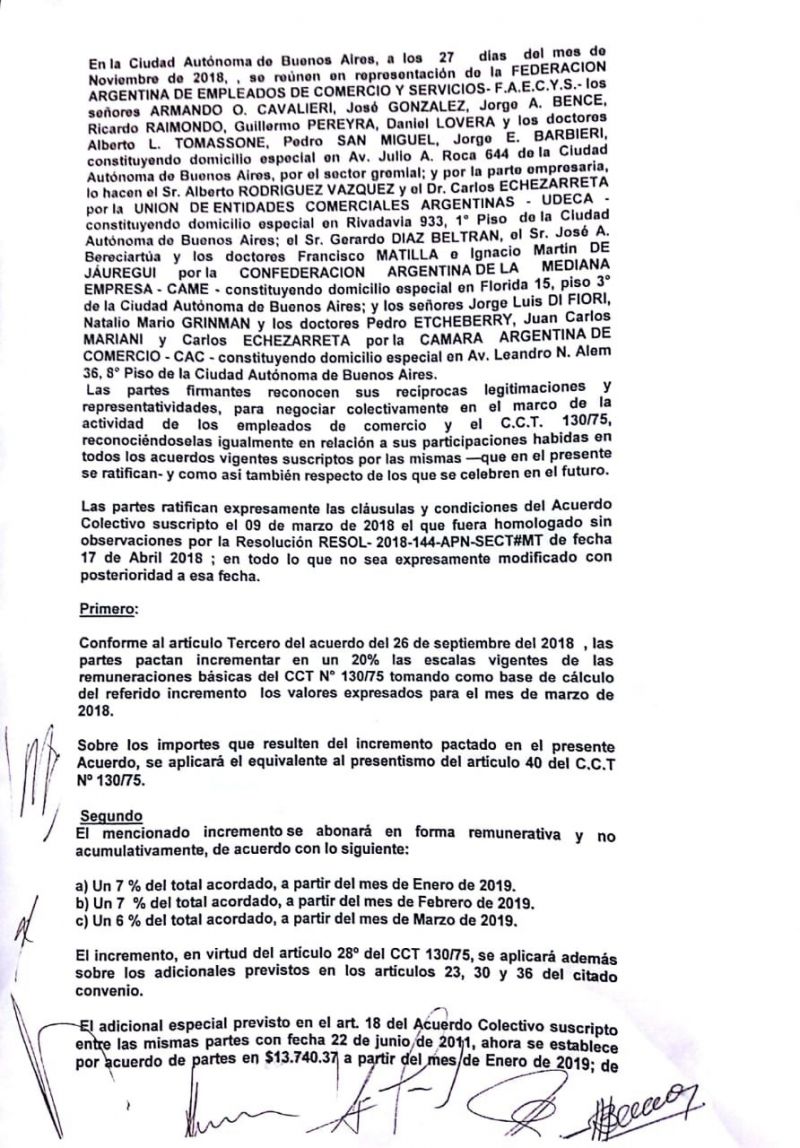 En la Ciudad Autónoma de Buenos Aires, a los 27 días del mes de Noviembre de 2018, , se reúnen en representación de la FEDERACION ARGENTINA DE EMPLEADOS DE COMERCIO Y SERVICIOS- F.A.E.C.Y.S.- los señores ARMANDO O. CAVALIERI, José GONZALEZ, Jorge A. BENCE, Ricardo RAIMONDO, Guillermo PEREYRA, Daniel LOVERA y los doctores Alberto L. TOMASSONE, Pedro SAN MIGUEL, Jorge E. BARBIERI, constituyendo domicilio especial en Av. Julio A. Roca 644 de la Ciudad Autónoma de Buenos Aires, por el sector gremial; y por la parte empresaria, lo hacen el Sr. Alberto RODRIGUEZ VAZQUEZ y el Dr. Carlos ECHEZARRETA por la UNION DE ENTIDADES COMERCIALES ARGENTINAS - UDECA - constituyendo domicilio especial en Rivadavia 933, 1° Piso de la Ciudad Autónoma de Buenos Aires; el Sr. Gerardo DIAZ BELTRAN, el Sr. José A. Bereciartúa y los doctores Francisco MATILLA e Ignacio Martín DE JÁUREGUI por la CONFEDERACION ARGENTINA DE LA MEDIANA EMPRESA - CAME - constituyendo domicilio especial en Florida 15, piso 3° de la Ciudad Autónoma de Buenos Aires; y los señores Jorge Luis DI FIORI, Natalio Mario GRINMAN y los doctores Pedro ETCHEBERRY, Juan Carlos MARIANI y Carlos ECHEZARRETA por la CAMARA ARGENTINA DE COMERCIO - CAC - constituyendo domicilio especial en Av. Leandro N. Alem 36, 8° Piso de la Ciudad Autónoma de Buenos Aires.
Las partes firmantes reconocen sus recíprocas legitimaciones y representatividades, para negociar colectivamente en el marco de la actividad de los empleados de comercio y el C.C.T. 130/75, reconociéndoselas igualmente en relación a sus participaciones habidas en todos los acuerdos vigentes suscriptos por las mismas —que en el presente se ratifican- y como así también respecto de los que se celebren en el futuro.

Las partes ratifican expresamente las cláusulas y condiciones del Acuerdo Colectivo suscripto el 09 de marzo de 2018 el que fuera homologado sin observaciones por la Resolución RESOL- 2018-144-APN-SECT#MT de fecha 17 de Abril 2018 ; en todo lo que no sea expresamente modificado con posterioridad a esa fecha.

Primero:

Conforme al artículo Tercero del acuerdo del 26 de septiembre del 2018 , las partes pactan incrementar en un 20% las escalas vigentes de las remuneraciones básicas del CCT N° 130/75 tomando como base de cálculo del referido incremento los valores expresados para el mes de marzo de 2018.

Sobre los importes que resulten del incremento pactado en el presente Acuerdo, se aplicará el equivalente al presentismo del artículo 40 del C.C.T N° 130/75.

Segundo
El mencionado incremento se abonará en forma remunerativa y no acumulativamente, de acuerdo con lo siguiente:

a) Un 7 % del total acordado, a partir del mes de Enero de 2019.
b) Un 7 % del total acordado, a partir del mes de Febrero de 2019.
c) Un 6 % del total acordado, a partir del mes de Marzo de 2019.

El incremento, en virtud del artículo 28° del CCT 130/75, se aplicará además sobre los adicionales previstos en los artículos 23, 30 y 36 del citado convenio.

El adicional especial previsto en el art. 18 del Acuerdo Colectivo suscripto entre las mismas partes con fecha 22 de junio de 2011, ahora se establece por acuerdo de partes en $13.740.37 a partir del mes de Enero de 2019; de